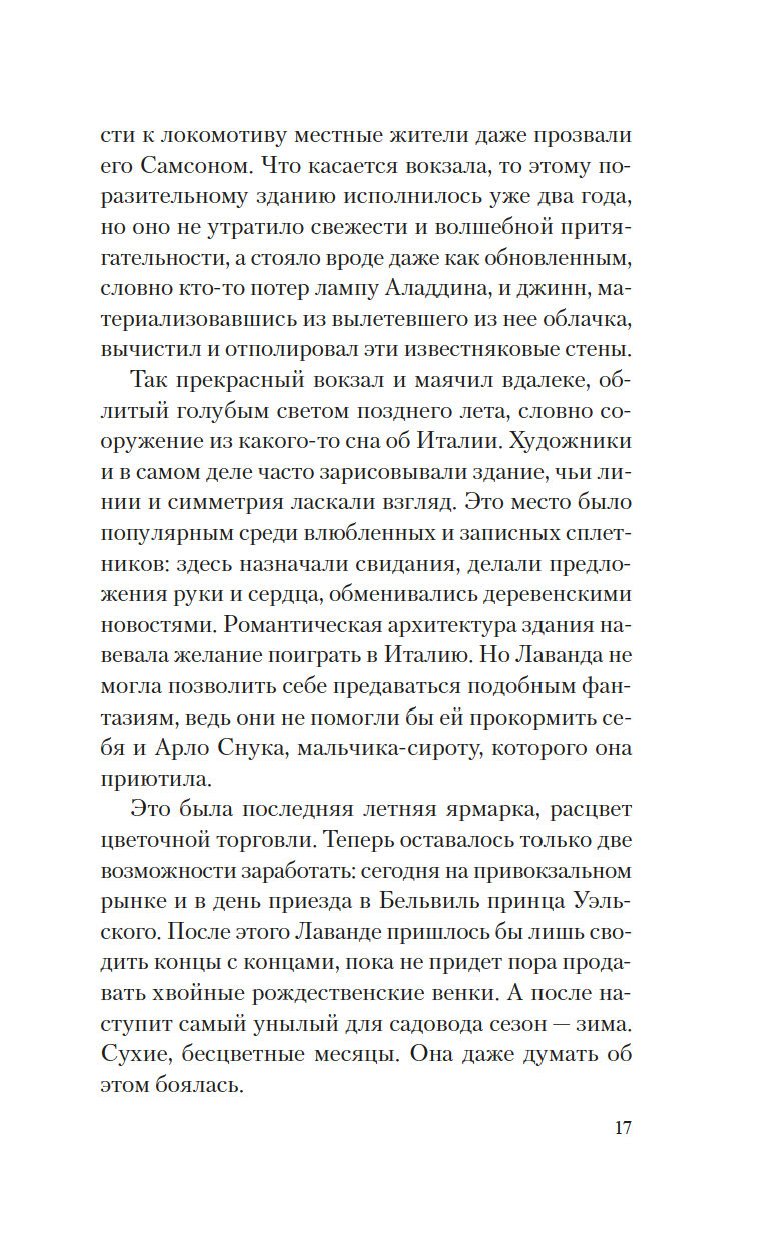 сти к локомотиву местные жители даже прозвали его Самсоном. Что касается вокзала, то этому поразительному зданию исполнилось уже два года, но оно не утратило свежести и волшебной притягательности, а стояло вроде даже как обновленным, словно кто-то потер лампу Аладдина, и джинн, материализовавшись из вылетевшего из нее облачка, вычистил и отполировал эти известняковые стены.

Так прекрасный вокзал и маячил вдалеке, облитый голубым светом позднего лета, словно сооружение из какого-то сна об Италии. Художники и в самом деле часто зарисовывали здание, чьи линии и симметрия ласкали взгляд. Это место было популярным среди влюбленных и записных сплетников: здесь назначали свидания, делали предложения руки и сердца, обменивались деревенскими новостями. Романтическая архитектура здания навевала желание поиграть в Италию. Но Лаванда не могла позволить себе предаваться подобным фантазиям, ведь они не помогли бы ей прокормить себя и Арло Снука, мальчика-сироту, которого она приютила.

Это была последняя летняя ярмарка, расцвет цветочной торговли. Теперь оставалось только две возможности заработать: сегодня на привокзальном рынке и в день приезда в Бельвиль принца Уэльского. После этого Лаванде пришлось бы лишь сводить концы с концами, пока не придет пора продавать хвойные рождественские венки. А после наступит самый унылый для садовода сезон — зима. Сухие, бесцветные месяцы. Она даже думать об этом боялась.

17